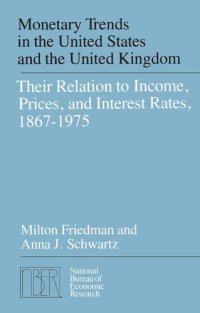 Monetary Trends in the United States and the United Kingdom

Their Relation to Income, Prices, and Interest Rates, 1867-1975

Milton Friedman and Anna J. Schwartz

NBER

National Bureau of Economic Research